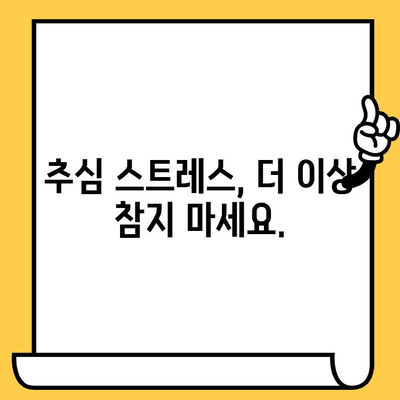 추심 스트레스, 더 이상 참지 마세요.